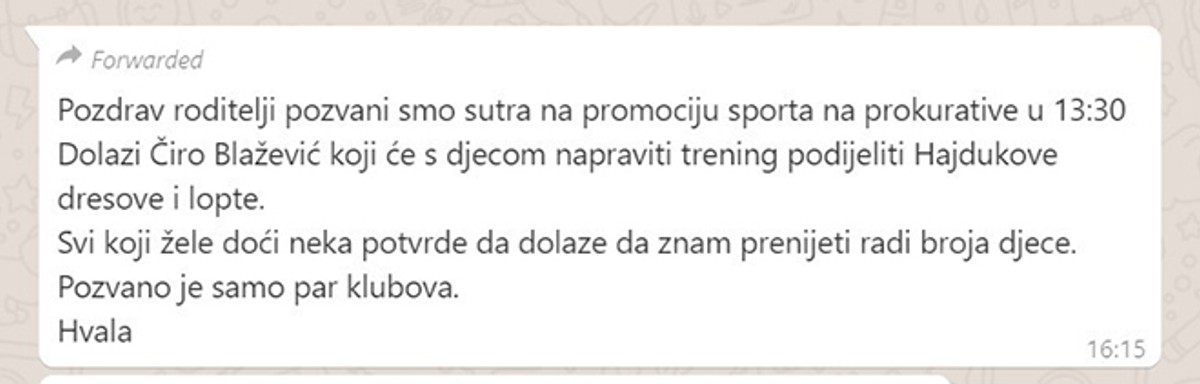 Forwarded

Pozdrav roditelji pozvani smo sutra na promociju sporta na prokurative u 13:30
Dolazi Čiro Blažević koji će s djecom napraviti trening podijeliti Hajdukove dresove i lopte.
Svi koji žele doći neka potvrde da dolaze da znam prenijeti radi broja djece.
Pozvano je samo par klubova.
Hvala

16:15